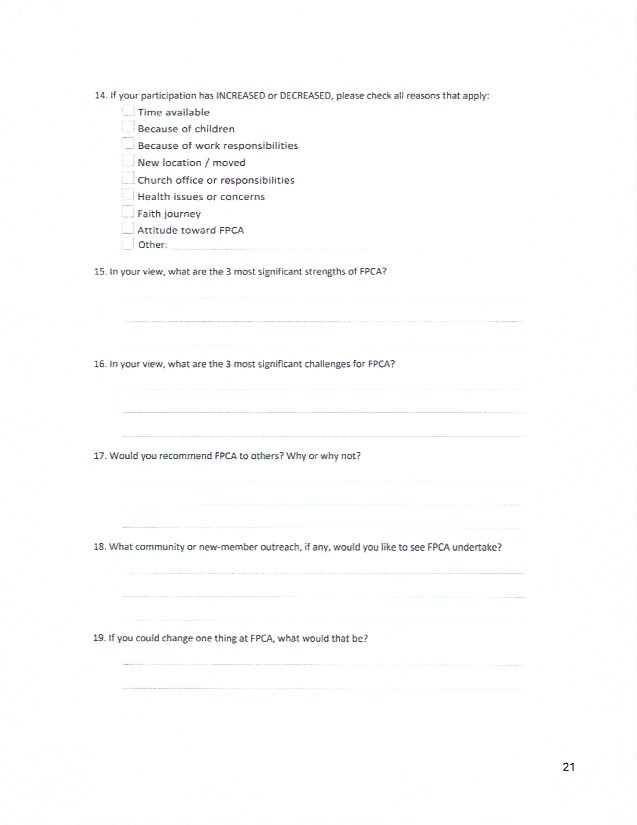 14. If your participation has INCREASED or DECREASED, please check all reasons that apply:
Time available
Because of children
Because of work responsibilities
New location / moved
Church office or responsibilities
Health issues or concerns
Faith journey
Attitude toward FPCA
Other:

15. In your view, what are the 3 most significant strengths of FPCA?

16. In your view, what are the 3 most significant challenges for FPCA?

17. Would you recommend FPCA to others? Why or why not?

18. What community or new-member outreach, if any, would you like to see FPCA undertake?

19. If you could change one thing at FPCA, what would that be?

21